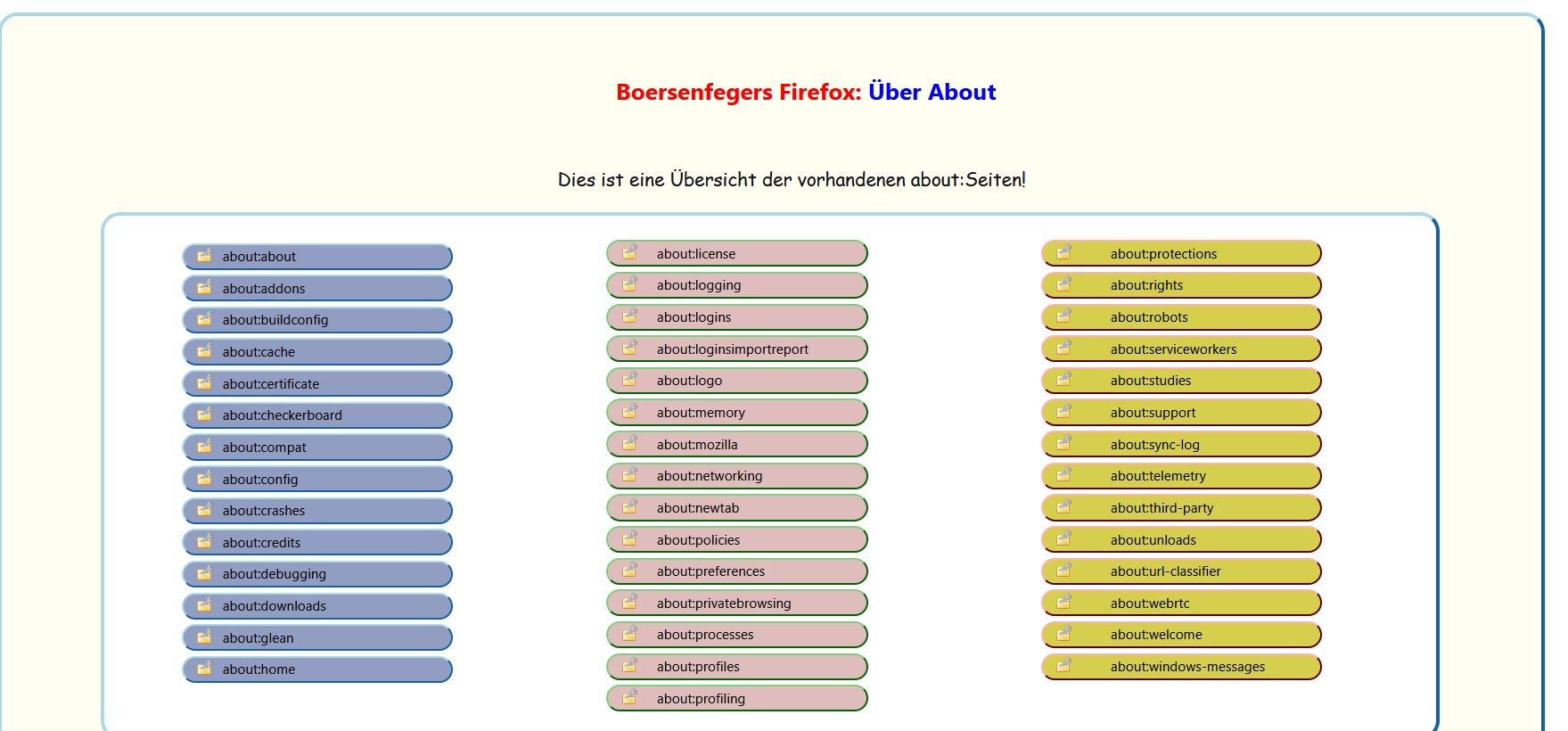 Boersenfegers Firefox: Über About

Dies ist eine Übersicht der vorhandenen about:Seiten!

about:about
about:addons
about:buildconfig
about:cache
about:certificate
about:checkerboard
about:compat
about:config
about:crashes
about:credits
about:debugging
about:downloads
about:glean
about:home

about:license
about:logging
about:logins
about:loginsimportreport
about:logo
about:memory
about:mozilla
about:networking
about:newtab
about:policies
about:preferences
about:privatebrowsing
about:processes
about:profiles
about:profiling

about:protections
about:rights
about:robots
about:serviceworkers
about:studies
about:support
about:sync-log
about:telemetry
about:third-party
about:unloads
about:url-classifier
about:webrtc
about:welcome
about:windows-messages